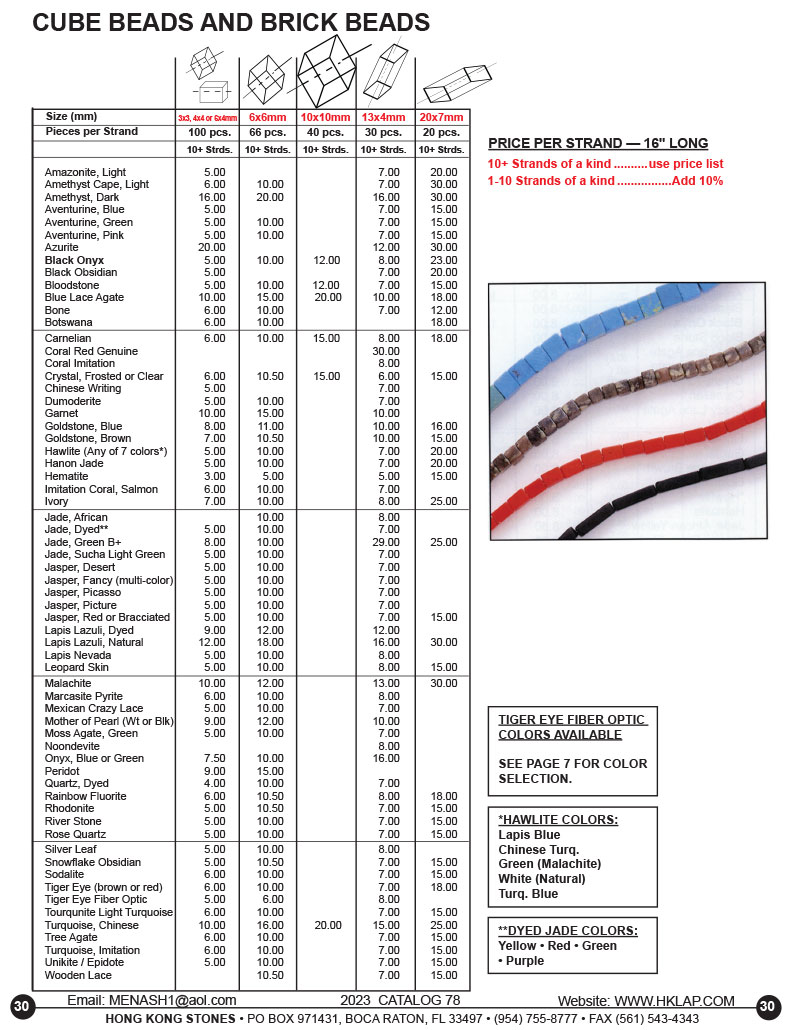 CUBE BEADS AND BRICK BEADS

| Size (mm) | 3x3, 4x4 or 6x4mm | 6x6mm | 10x10mm | 13x4mm | 20x7mm |
|---|---|---|---|---|---|
| Pieces per Strand | 100 pcs. | 66 pcs. | 40 pcs. | 30 pcs. | 20 pcs. |
| | 10+ Strds. | 10+ Strds. | 10+ Strds. | 10+ Strds. | 10+ Strds. |
| Amazonite, Light | 5.00 | | | 7.00 | 20.00 |
| Amethyst Cape, Light | 6.00 | 10.00 | | 7.00 | 30.00 |
| Amethyst, Dark | 16.00 | 20.00 | | 16.00 | 30.00 |
| Aventurine, Blue | 5.00 | | | 7.00 | 15.00 |
| Aventurine, Green | 5.00 | 10.00 | | 7.00 | 15.00 |
| Aventurine, Pink | 5.00 | 10.00 | | 7.00 | 15.00 |
| Azurite | 20.00 | | | 12.00 | 30.00 |
| Black Onyx | 5.00 | 10.00 | 12.00 | 8.00 | 23.00 |
| Black Obsidian | 5.00 | | | 7.00 | 20.00 |
| Bloodstone | 5.00 | 10.00 | 12.00 | 7.00 | 15.00 |
| Blue Lace Agate | 10.00 | 15.00 | 20.00 | 10.00 | 18.00 |
| Bone | 6.00 | 10.00 | | 7.00 | 12.00 |
| Botswana | 6.00 | 10.00 | | | 18.00 |
| Carnelian | 6.00 | 10.00 | 15.00 | 8.00 | 18.00 |
| Coral Red Genuine | | | | 30.00 | |
| Coral Imitation | | | | 8.00 | |
| Crystal, Frosted or Clear | 6.00 | 10.50 | 15.00 | 6.00 | 15.00 |
| Chinese Writing | 5.00 | | | 7.00 | |
| Dumoderite | 5.00 | 10.00 | | 7.00 | |
| Garnet | 10.00 | 15.00 | | 10.00 | |
| Goldstone, Blue | 8.00 | 11.00 | | 10.00 | 16.00 |
| Goldstone, Brown | 7.00 | 10.50 | | 10.00 | 15.00 |
| Hawlite (Any of 7 colors*) | 5.00 | 10.00 | | 7.00 | 20.00 |
| Hanon Jade | 5.00 | 10.00 | | 7.00 | 20.00 |
| Hematite | 3.00 | 5.00 | | 5.00 | 15.00 |
| Imitation Coral, Salmon | 6.00 | 10.00 | | 7.00 | |
| Ivory | 7.00 | 10.00 | | 8.00 | 25.00 |
| Jade, African | | 10.00 | | 8.00 | |
| Jade, Dyed** | 5.00 | 10.00 | | 7.00 | |
| Jade, Green B+ | 8.00 | 10.00 | | 29.00 | 25.00 |
| Jade, Sucha Light Green | 5.00 | 10.00 | | 7.00 | |
| Jasper, Desert | 5.00 | 10.00 | | 7.00 | |
| Jasper, Fancy (multi-color) | 5.00 | 10.00 | | 7.00 | |
| Jasper, Picasso | 5.00 | 10.00 | | 7.00 | |
| Jasper, Picture | 5.00 | 10.00 | | 7.00 | |
| Jasper, Red or Bracciated | 5.00 | 10.00 | | 7.00 | 15.00 |
| Lapis Lazuli, Dyed | 9.00 | 12.00 | | 12.00 | |
| Lapis Lazuli, Natural | 12.00 | 18.00 | | 16.00 | 30.00 |
| Lapis Nevada | 5.00 | 10.00 | | 8.00 | |
| Leopard Skin | 5.00 | 10.00 | | 8.00 | 15.00 |
| Malachite | 10.00 | 12.00 | | 13.00 | 30.00 |
| Marcasite Pyrite | 6.00 | 10.00 | | 8.00 | |
| Mexican Crazy Lace | 5.00 | 10.00 | | 7.00 | |
| Mother of Pearl (Wt or Blk) | 9.00 | 12.00 | | 10.00 | |
| Moss Agate, Green | 5.00 | 10.00 | | 7.00 | |
| Noondevite | | | | 8.00 | |
| Onyx, Blue or Green | 7.50 | 10.00 | | 16.00 | |
| Peridot | 9.00 | 15.00 | | | |
| Quartz, Dyed | 4.00 | 10.00 | | 7.00 | |
| Rainbow Fluorite | 6.00 | 10.50 | | 8.00 | 18.00 |
| Rhodonite | 5.00 | 10.50 | | 7.00 | 15.00 |
| River Stone | 5.00 | 10.00 | | 7.00 | 15.00 |
| Rose Quartz | 5.00 | 10.00 | | 7.00 | 15.00 |
| Silver Leaf | 5.00 | 10.00 | | 8.00 | |
| Snowflake Obsidian | 5.00 | 10.50 | | 7.00 | 15.00 |
| Sodalite | 6.00 | 10.00 | | 7.00 | 15.00 |
| Tiger Eye (brown or red) | 6.00 | 10.00 | | 7.00 | 18.00 |
| Tiger Eye Fiber Optic | 5.00 | 6.00 | | 8.00 | |
| Tourqunite Light Turquoise | 6.00 | 10.00 | | 7.00 | 15.00 |
| Turquoise, Chinese | 10.00 | 16.00 | 20.00 | 15.00 | 25.00 |
| Tree Agate | 6.00 | 10.00 | | 7.00 | 15.00 |
| Turquoise, Imitation | 6.00 | 10.00 | | 7.00 | 15.00 |
| Unikite / Epidote | 5.00 | 10.00 | | 7.00 | 15.00 |
| Wooden Lace | | 10.50 | | 7.00 | 15.00 |

PRICE PER STRAND — 16" LONG
10+ Strands of a kind ..........use price list
1-10 Strands of a kind ................Add 10%

TIGER EYE FIBER OPTIC COLORS AVAILABLE

SEE PAGE 7 FOR COLOR SELECTION.

*HAWLITE COLORS:
Lapis Blue
Chinese Turq.
Green (Malachite)
White (Natural)
Turq. Blue

**DYED JADE COLORS:
Yellow • Red • Green • Purple

30 Email: MENASH1@aol.com 2023 CATALOG 78 Website: WWW.HKLAP.COM 30

HONG KONG STONES • PO BOX 971431, BOCA RATON, FL 33497 • (954) 755-8777 • FAX (561) 543-4343